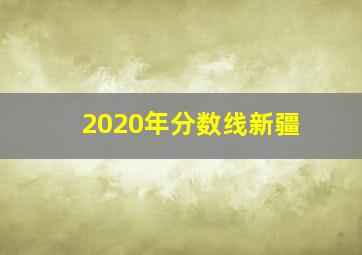 2020年分数线新疆